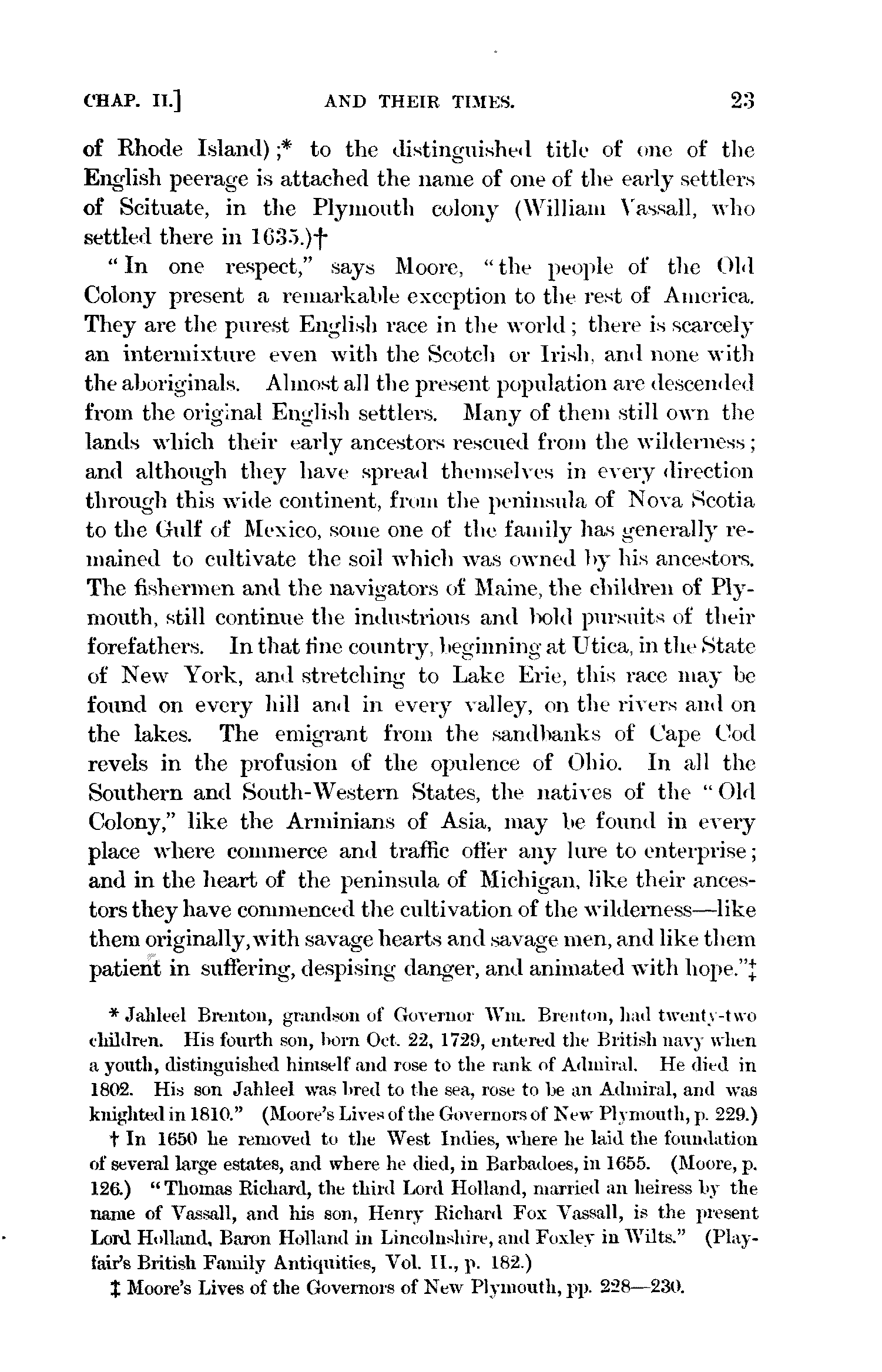 CHAP. II.] AND THEIR TIMES. 23

of Rhode Island);* to the distinguished title of one of the English peerage is attached the name of one of the early settlers of Scituate, in the Plymouth colony (William Vassall, who settled there in 1635.)†

"In one respect," says Moore, "the people of the Old Colony present a remarkable exception to the rest of America. They are the purest English race in the world; there is scarcely an intermixture even with the Scotch or Irish, and none with the aboriginals. Almost all the present population are descended from the original English settlers. Many of them still own the lands which their early ancestors rescued from the wilderness; and although they have spread themselves in every direction through this wide continent, from the peninsula of Nova Scotia to the Gulf of Mexico, some one of the family has generally remained to cultivate the soil which was owned by his ancestors. The fishermen and the navigators of Maine, the children of Plymouth, still continue the industrious and bold pursuits of their forefathers. In that fine country, beginning at Utica, in the State of New York, and stretching to Lake Erie, this race may be found on every hill and in every valley, on the rivers and on the lakes. The emigrant from the sandbanks of Cape Cod revels in the profusion of the opulence of Ohio. In all the Southern and South-Western States, the natives of the "Old Colony," like the Arminians of Asia, may be found in every place where commerce and traffic offer any lure to enterprise; and in the heart of the peninsula of Michigan, like their ancestors they have commenced the cultivation of the wilderness—like them originally, with savage hearts and savage men, and like them patient in suffering, despising danger, and animated with hope."‡

* Jahleel Brenton, grandson of Governor Wm. Brenton, had twenty-two children. His fourth son, born Oct. 22, 1729, entered the British navy when a youth, distinguished himself and rose to the rank of Admiral. He died in 1802. His son Jahleel was bred to the sea, rose to be an Admiral, and was knighted in 1810." (Moore's Lives of the Governors of New Plymouth, p. 229.)

† In 1650 he removed to the West Indies, where he laid the foundation of several large estates, and where he died, in Barbadoes, in 1655. (Moore, p. 126.) "Thomas Richard, the third Lord Holland, married an heiress by the name of Vassall, and his son, Henry Richard Fox Vassall, is the present Lord Holland, Baron Holland in Lincolnshire, and Foxley in Wilts." (Playfair's British Family Antiquities, Vol. II., p. 182.)

‡ Moore's Lives of the Governors of New Plymouth, pp. 228—230.